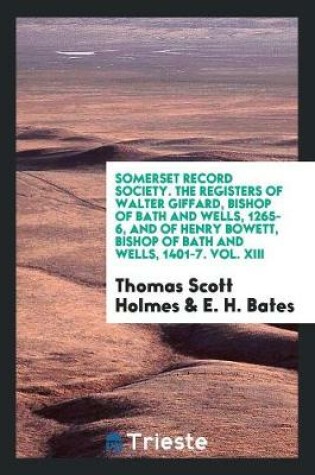 SOMERSET RECORD SOCIETY. THE REGISTERS OF WALTER GIFFARD, BISHOP OF BATH AND WELLS, 1265-6, AND OF HENRY BOWETT, BISHOP OF BATH AND WELLS, 1401-7. VOL. XIII

Thomas Scott Holmes & E. H. Bates

Trieste